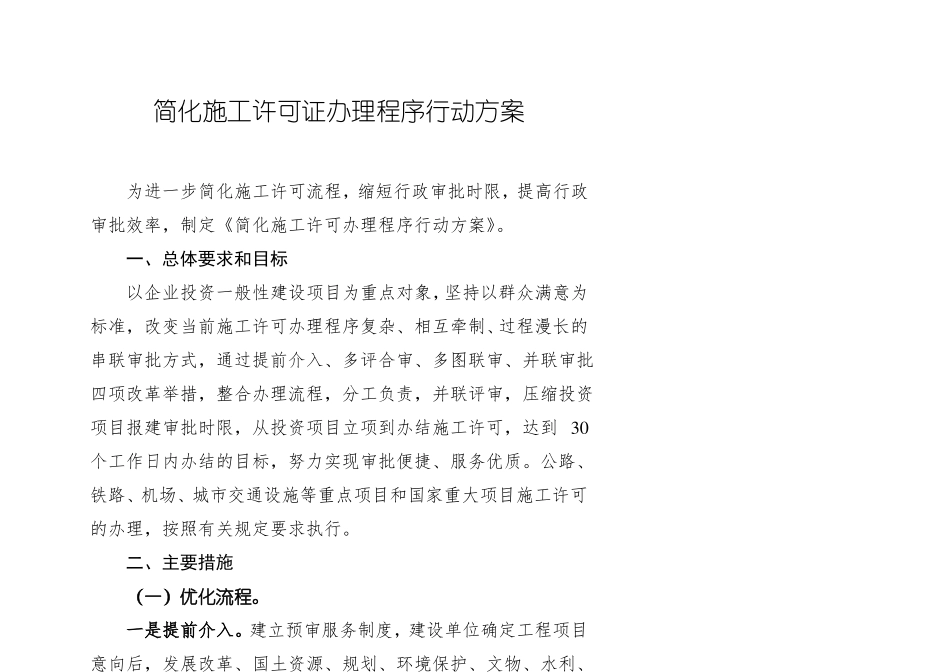 简化施工许可证办理程序行动方案

为进一步简化施工许可流程，缩短行政审批时限，提高行政审批效率，制定《简化施工许可办理程序行动方案》。

一、总体要求和目标

以企业投资一般性建设项目为重点对象，坚持以群众满意为标准，改变当前施工许可办理程序复杂、相互牵制、过程漫长的串联审批方式，通过提前介入、多评合审、多图联审、并联审批四项改革举措，整合办理流程，分工负责，并联评审，压缩投资项目报建审批时限，从投资项目立项到办结施工许可，达到 30 个工作日内办结的目标，努力实现审批便捷、服务优质。公路、铁路、机场、城市交通设施等重点项目和国家重大项目施工许可的办理，按照有关规定要求执行。

二、主要措施

（一）优化流程。

一是提前介入。建立预审服务制度，建设单位确定工程项目意向后，发展改革、国土资源、规划、环境保护、文物、水利、